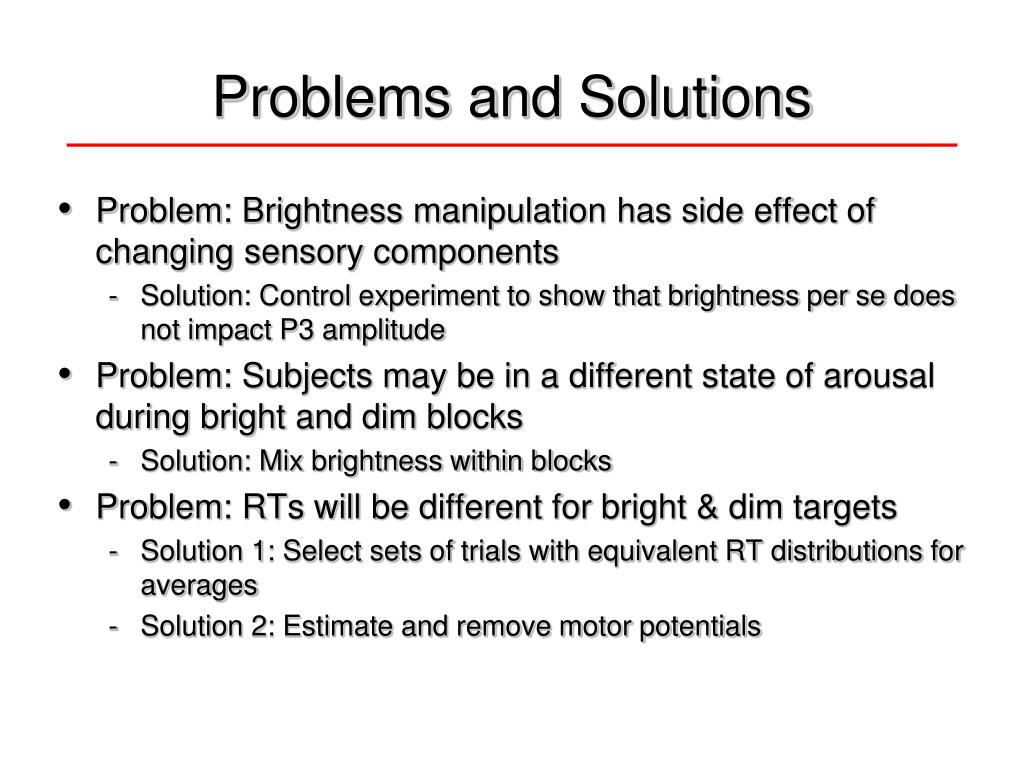 Problems and Solutions

• Problem: Brightness manipulation has side effect of changing sensory components
  - Solution: Control experiment to show that brightness per se does not impact P3 amplitude
• Problem: Subjects may be in a different state of arousal during bright and dim blocks
  - Solution: Mix brightness within blocks
• Problem: RTs will be different for bright & dim targets
  - Solution 1: Select sets of trials with equivalent RT distributions for averages
  - Solution 2: Estimate and remove motor potentials